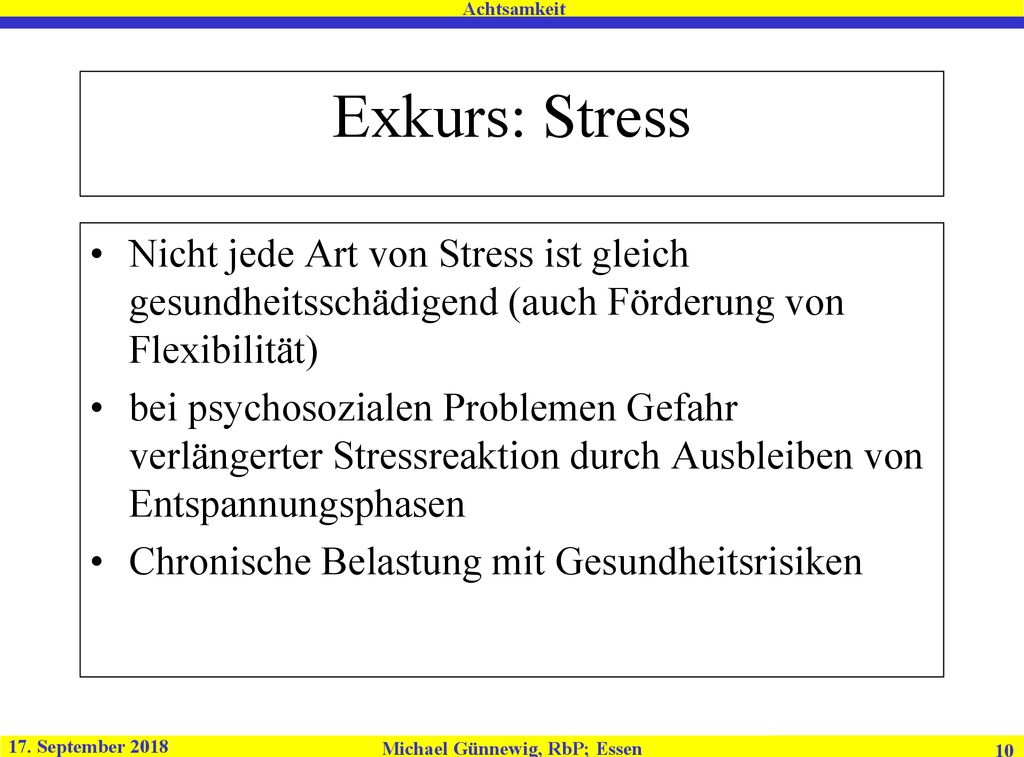 Achtsamkeit

Exkurs: Stress

• Nicht jede Art von Stress ist gleich gesundheitsschädigend (auch Förderung von Flexibilität)
• bei psychosozialen Problemen Gefahr verlängerter Stressreaktion durch Ausbleiben von Entspannungsphasen
• Chronische Belastung mit Gesundheitsrisiken

17. September 2018
Michael Günnewig, RbP; Essen
10